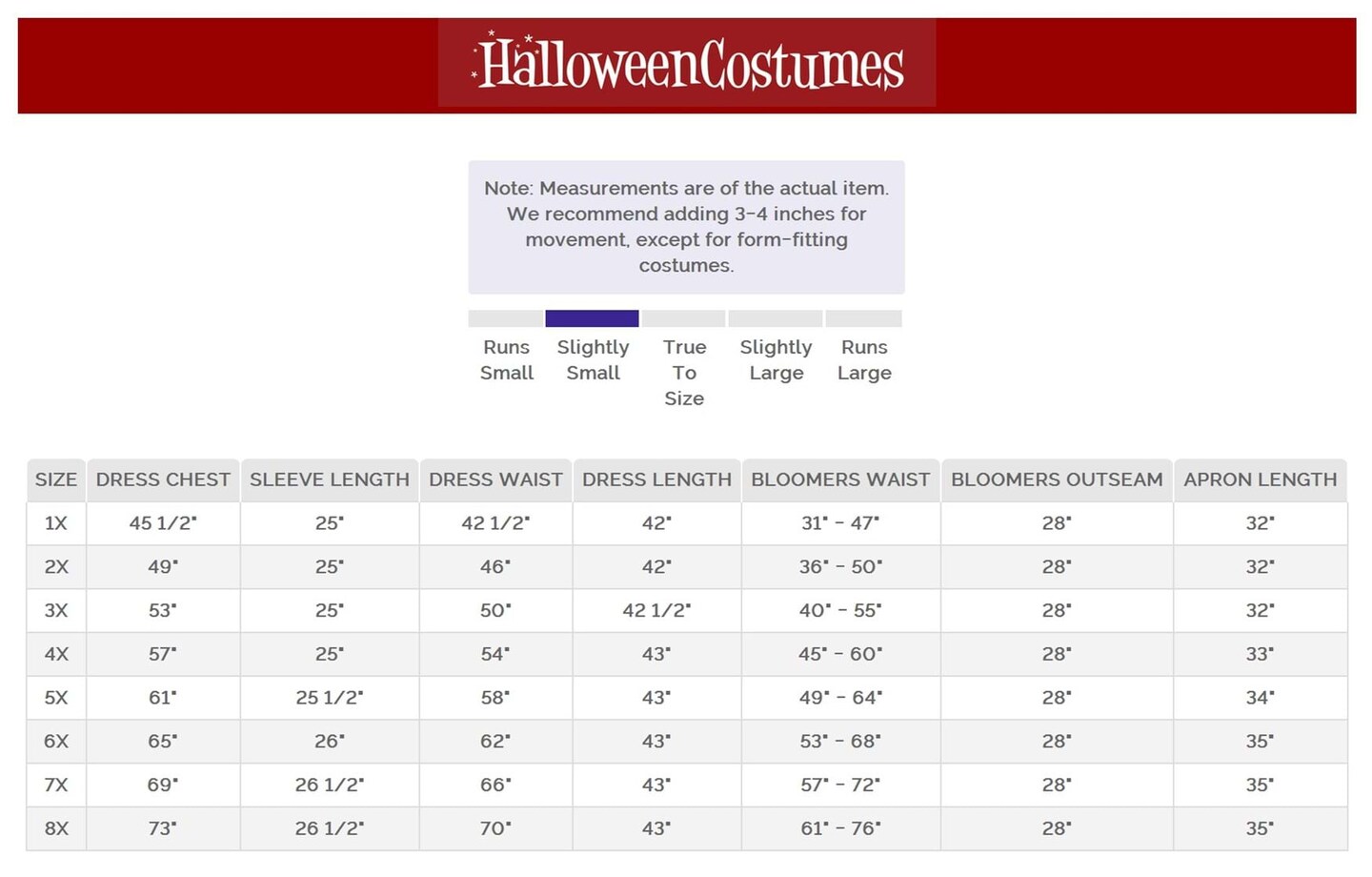 HalloweenCostumes

Note: Measurements are of the actual item. We recommend adding 3-4 inches for movement, except for form-fitting costumes.

Runs Small
Slightly Small
True To Size
Slightly Large
Runs Large

| SIZE | DRESS CHEST | SLEEVE LENGTH | DRESS WAIST | DRESS LENGTH | BLOOMERS WAIST | BLOOMERS OUTSEAM | APRON LENGTH |
|---|---|---|---|---|---|---|---|
| 1X | 45 1/2" | 25" | 42 1/2" | 42" | 31" - 47" | 28" | 32" |
| 2X | 49" | 25" | 46" | 42" | 36" - 50" | 28" | 32" |
| 3X | 53" | 25" | 50" | 42 1/2" | 40" - 55" | 28" | 32" |
| 4X | 57" | 25" | 54" | 43" | 45" - 60" | 28" | 33" |
| 5X | 61" | 25 1/2" | 58" | 43" | 49" - 64" | 28" | 34" |
| 6X | 65" | 26" | 62" | 43" | 53" - 68" | 28" | 35" |
| 7X | 69" | 26 1/2" | 66" | 43" | 57" - 72" | 28" | 35" |
| 8X | 73" | 26 1/2" | 70" | 43" | 61" - 76" | 28" | 35" |